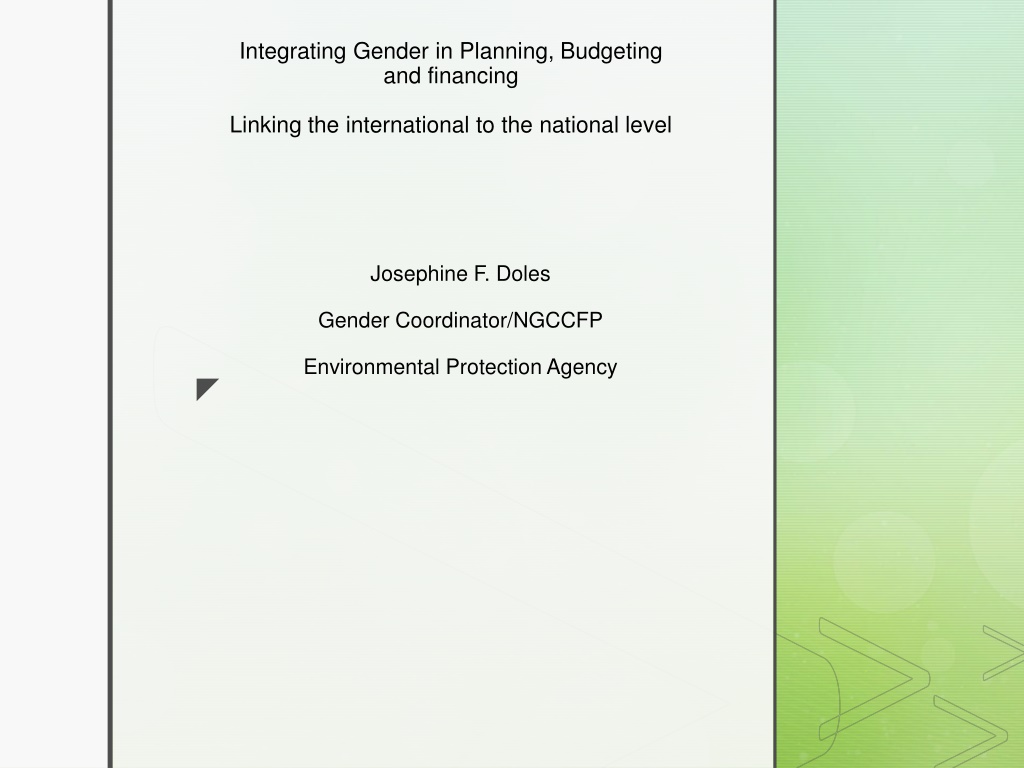 Integrating Gender in Planning, Budgeting and financing

Linking the international to the national level

Josephine F. Doles

Gender Coordinator/NGCCFP

Environmental Protection Agency